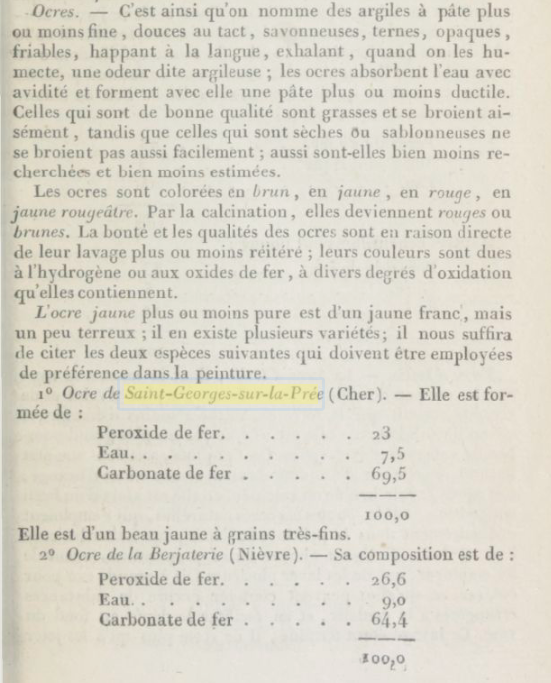 Ocres. — C'est ainsi qu'on nomme des argiles à pâte plus ou moins fine, douces au tact, savonneuses, ternes, opaques, friables, happant à la langue, exhalant, quand on les humecte, une odeur dite argileuse ; les ocres absorbent l'eau avec avidité et forment avec elle une pâte plus ou moins ductile. Celles qui sont de bonne qualité sont grasses et se broient aisément, tandis que celles qui sont sèches ou sablonneuses ne se broient pas aussi facilement ; aussi sont-elles bien moins recherchées et bien moins estimées.

Les ocres sont colorées en brun, en jaune, en rouge, en jaune rougeâtre. Par la calcination, elles deviennent rouges ou brunes. La bonté et les qualités des ocres sont en raison directe de leur lavage plus ou moins réitéré ; leurs couleurs sont dues à l'hydrogène ou aux oxides de fer, à divers degrés d'oxidation qu'elles contiennent.

L'ocre jaune plus ou moins pure est d'un jaune franc, mais un peu terreux ; il en existe plusieurs variétés; il nous suffira de citer les deux espèces suivantes qui doivent être employées de préférence dans la peinture.

1° Ocre de Saint-Georges-sur-la-Prée (Cher). — Elle est formée de :

| | |
|---|---|
| Peroxide de fer. . . . . . | 23 |
| Eau. . . . . . . . . . . | 7,5 |
| Carbonate de fer . . . . . | 69,5 |
| | 100,0 |

Elle est d'un beau jaune à grains très-fins.

2° Ocre de la Berjaterie (Nièvre). — Sa composition est de :

| | |
|---|---|
| Peroxide de fer. . . . . . | 26,6 |
| Eau. . . . . . . . . . . | 9,0 |
| Carbonate de fer . . . . . | 64,4 |
| | 100,0 |